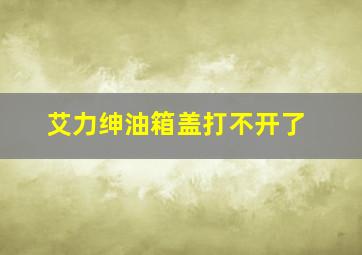 艾力绅油箱盖打不开了